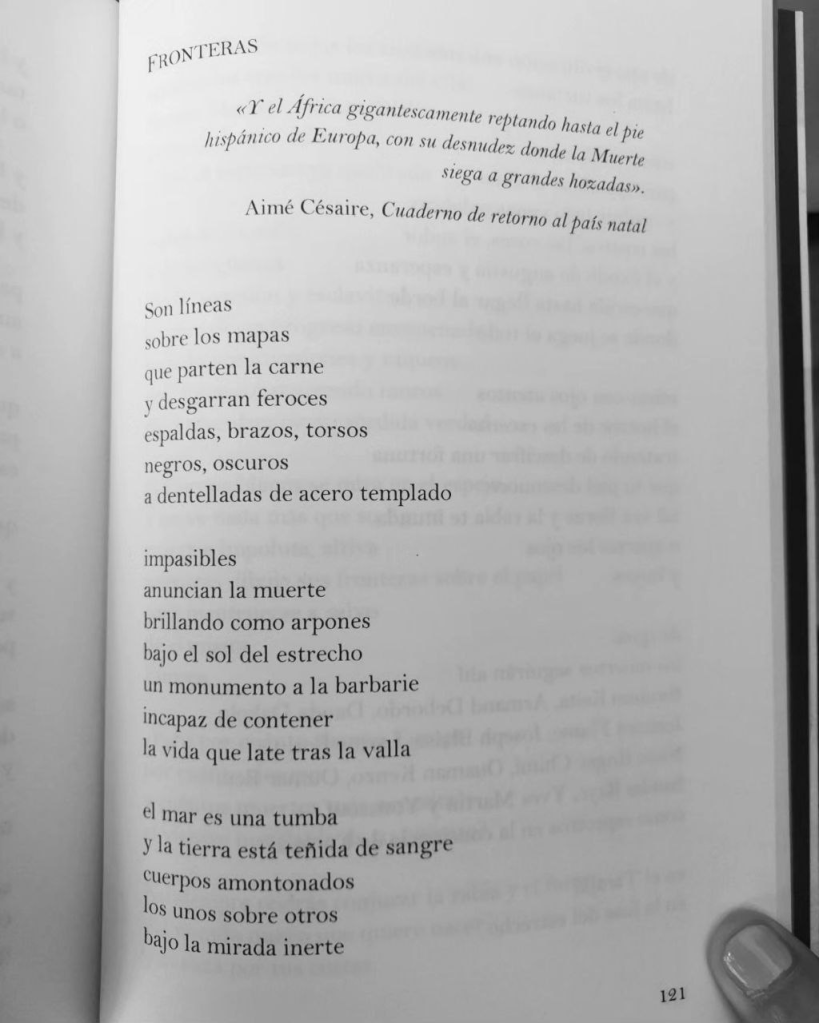 FRONTERAS

«Y el África gigantescamente reptando hasta el pie hispánico de Europa, con su desnudez donde la Muerte siega a grandes hozadas».

Aimé Césaire, Cuaderno de retorno al país natal

Son líneas
sobre los mapas
que parten la carne
y desgarran feroces
espaldas, brazos, torsos
negros, oscuros
a dentelladas de acero templado

impasibles
anuncian la muerte
brillando como arpones
bajo el sol del estrecho
un monumento a la barbarie
incapaz de contener
la vida que late tras la valla

el mar es una tumba
y la tierra está teñida de sangre
cuerpos amontonados
los unos sobre otros
bajo la mirada inerte

121